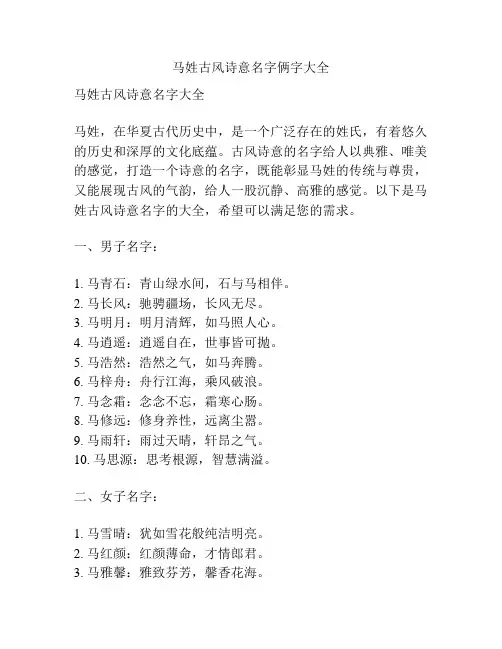 马姓古风诗意名字俩字大全

马姓古风诗意名字大全

马姓，在华夏古代历史中，是一个广泛存在的姓氏，有着悠久的历史和深厚的文化底蕴。古风诗意的名字给人以典雅、唯美的感觉，打造一个诗意的名字，既能彰显马姓的传统与尊贵，又能展现古风的气韵，给人一股沉静、高雅的感觉。以下是马姓古风诗意名字的大全，希望可以满足您的需求。

一、男子名字：

1. 马青石：青山绿水间，石与马相伴。
2. 马长风：驰骋疆场，长风无尽。
3. 马明月：明月清辉，如马照人心。
4. 马逍遥：逍遥自在，世事皆可抛。
5. 马浩然：浩然之气，如马奔腾。
6. 马梓舟：舟行江海，乘风破浪。
7. 马念霜：念念不忘，霜寒心肠。
8. 马修远：修身养性，远离尘嚣。
9. 马雨轩：雨过天晴，轩昂之气。
10. 马思源：思考根源，智慧满溢。

二、女子名字：

1. 马雪晴：犹如雪花般纯洁明亮。
2. 马红颜：红颜薄命，才情郎君。
3. 马雅馨：雅致芬芳，馨香花海。